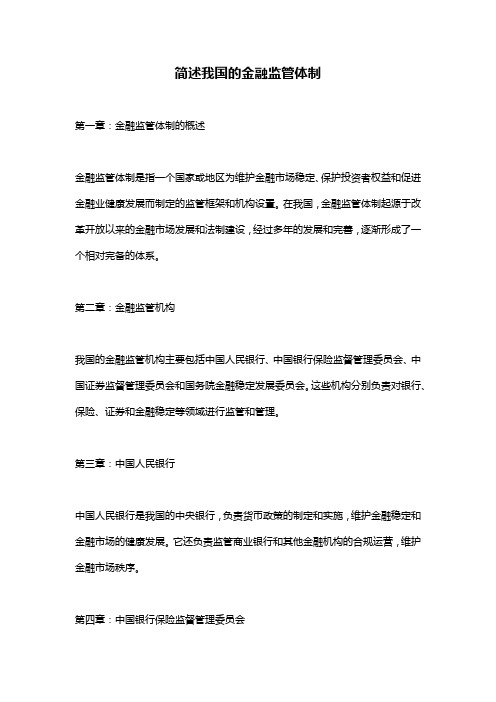 简述我国的金融监管体制

第一章：金融监管体制的概述

金融监管体制是指一个国家或地区为维护金融市场稳定、保护投资者权益和促进金融业健康发展而制定的监管框架和机构设置。在我国，金融监管体制起源于改革开放以来的金融市场发展和法制建设，经过多年的发展和完善，逐渐形成了一个相对完备的体系。

第二章：金融监管机构

我国的金融监管机构主要包括中国人民银行、中国银行保险监督管理委员会、中国证券监督管理委员会和国务院金融稳定发展委员会。这些机构分别负责对银行、保险、证券和金融稳定等领域进行监管和管理。

第三章：中国人民银行

中国人民银行是我国的中央银行，负责货币政策的制定和实施，维护金融稳定和金融市场的健康发展。它还负责监管商业银行和其他金融机构的合规运营，维护金融市场秩序。

第四章：中国银行保险监督管理委员会